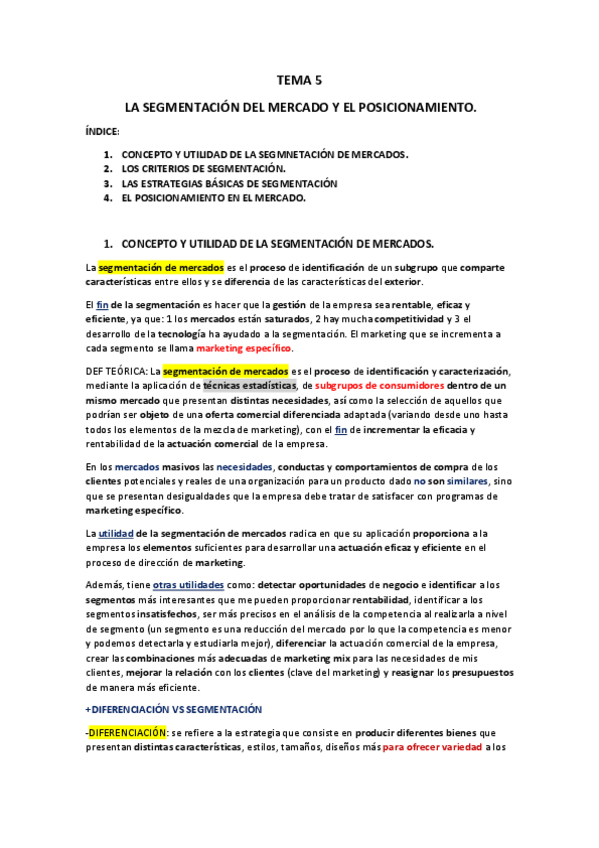 TEMA 5

LA SEGMENTACIÓN DEL MERCADO Y EL POSICIONAMIENTO.

ÍNDICE:

1. CONCEPTO Y UTILIDAD DE LA SEGMNETACIÓN DE MERCADOS.
2. LOS CRITERIOS DE SEGMENTACIÓN.
3. LAS ESTRATEGIAS BÁSICAS DE SEGMENTACIÓN
4. EL POSICIONAMIENTO EN EL MERCADO.

1. CONCEPTO Y UTILIDAD DE LA SEGMENTACIÓN DE MERCADOS.

La segmentación de mercados es el proceso de identificación de un subgrupo que comparte características entre ellos y se diferencia de las características del exterior.

El fin de la segmentación es hacer que la gestión de la empresa sea rentable, eficaz y eficiente, ya que: 1 los mercados están saturados, 2 hay mucha competitividad y 3 el desarrollo de la tecnología ha ayudado a la segmentación. El marketing que se incrementa a cada segmento se llama marketing específico.

DEF TEÓRICA: La segmentación de mercados es el proceso de identificación y caracterización, mediante la aplicación de técnicas estadísticas, de subgrupos de consumidores dentro de un mismo mercado que presentan distintas necesidades, así como la selección de aquellos que podrían ser objeto de una oferta comercial diferenciada adaptada (variando desde uno hasta todos los elementos de la mezcla de marketing), con el fin de incrementar la eficacia y rentabilidad de la actuación comercial de la empresa.

En los mercados masivos las necesidades, conductas y comportamientos de compra de los clientes potenciales y reales de una organización para un producto dado no son similares, sino que se presentan desigualdades que la empresa debe tratar de satisfacer con programas de marketing específico.

La utilidad de la segmentación de mercados radica en que su aplicación proporciona a la empresa los elementos suficientes para desarrollar una actuación eficaz y eficiente en el proceso de dirección de marketing.

Además, tiene otras utilidades como: detectar oportunidades de negocio e identificar a los segmentos más interesantes que me pueden proporcionar rentabilidad, identificar a los segmentos insatisfechos, ser más precisos en el análisis de la competencia al realizarla a nivel de segmento (un segmento es una reducción del mercado por lo que la competencia es menor y podemos detectarla y estudiarla mejor), diferenciar la actuación comercial de la empresa, crear las combinaciones más adecuadas de marketing mix para las necesidades de mis clientes, mejorar la relación con los clientes (clave del marketing) y reasignar los presupuestos de manera más eficiente.

+DIFERENCIACIÓN VS SEGMENTACIÓN

-DIFERENCIACIÓN: se refiere a la estrategia que consiste en producir diferentes bienes que presentan distintas características, estilos, tamaños, diseños más para ofrecer variedad a los